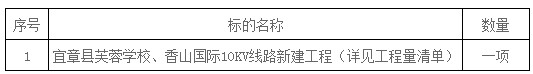 | 序号 | 标的名称 | 数量 |
|---|---|---|
| 1 | 宜章县芙蓉学校、香山国际10KV线路新建工程（详见工程量清单） | 一项 |